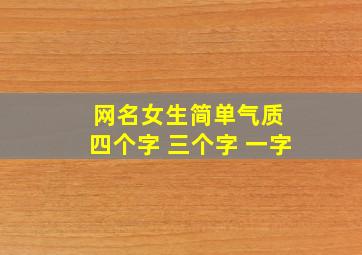 网名女生简单气质
四个字 三个字 一字